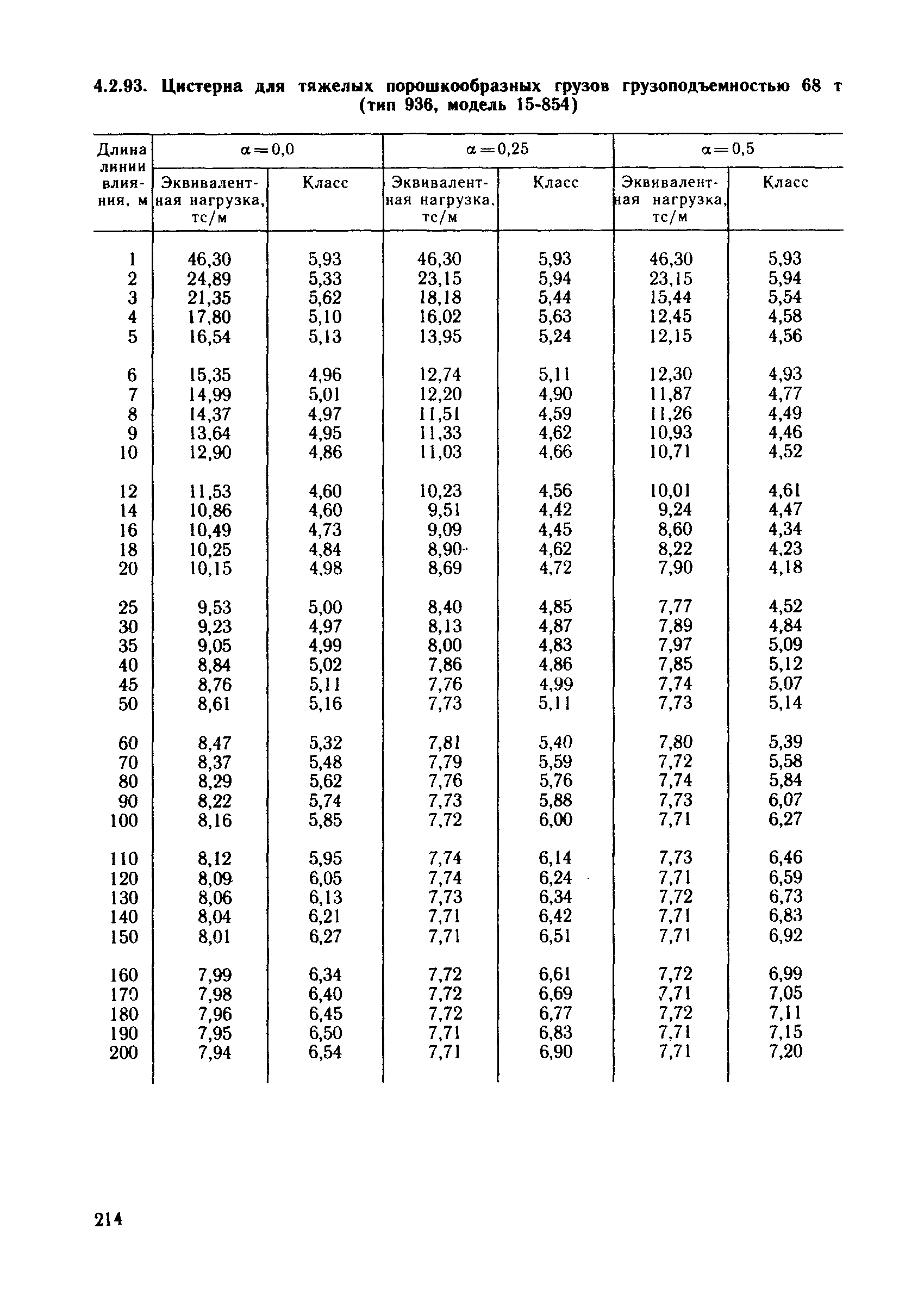 4.2.93. Цистерна для тяжелых порошкообразных грузов грузоподъемностью 68 т (тип 936, модель 15-854)

| Длина линии влияния, м | $\alpha=0,0$ Эквивалентная нагрузка, тс/м | $\alpha=0,0$ Класс | $\alpha=0,25$ Эквивалентная нагрузка, тс/м | $\alpha=0,25$ Класс | $\alpha=0,5$ Эквивалентная нагрузка, тс/м | $\alpha=0,5$ Класс |
|---|---|---|---|---|---|---|
| 1 | 46,30 | 5,93 | 46,30 | 5,93 | 46,30 | 5,93 |
| 2 | 24,89 | 5,33 | 23,15 | 5,94 | 23,15 | 5,94 |
| 3 | 21,35 | 5,62 | 18,18 | 5,44 | 15,44 | 5,54 |
| 4 | 17,80 | 5,10 | 16,02 | 5,63 | 12,45 | 4,58 |
| 5 | 16,54 | 5,13 | 13,95 | 5,24 | 12,15 | 4,56 |
| 6 | 15,35 | 4,96 | 12,74 | 5,11 | 12,30 | 4,93 |
| 7 | 14,99 | 5,01 | 12,20 | 4,90 | 11,87 | 4,77 |
| 8 | 14,37 | 4,97 | 11,51 | 4,59 | 11,26 | 4,49 |
| 9 | 13,64 | 4,95 | 11,33 | 4,62 | 10,93 | 4,46 |
| 10 | 12,90 | 4,86 | 11,03 | 4,66 | 10,71 | 4,52 |
| 12 | 11,53 | 4,60 | 10,23 | 4,56 | 10,01 | 4,61 |
| 14 | 10,86 | 4,60 | 9,51 | 4,42 | 9,24 | 4,47 |
| 16 | 10,49 | 4,73 | 9,09 | 4,45 | 8,60 | 4,34 |
| 18 | 10,25 | 4,84 | 8,90 | 4,62 | 8,22 | 4,23 |
| 20 | 10,15 | 4,98 | 8,69 | 4,72 | 7,90 | 4,18 |
| 25 | 9,53 | 5,00 | 8,40 | 4,85 | 7,77 | 4,52 |
| 30 | 9,23 | 4,97 | 8,13 | 4,87 | 7,89 | 4,84 |
| 35 | 9,05 | 4,99 | 8,00 | 4,83 | 7,97 | 5,09 |
| 40 | 8,84 | 5,02 | 7,86 | 4,86 | 7,85 | 5,12 |
| 45 | 8,76 | 5,11 | 7,76 | 4,99 | 7,74 | 5,07 |
| 50 | 8,61 | 5,16 | 7,73 | 5,11 | 7,73 | 5,14 |
| 60 | 8,47 | 5,32 | 7,81 | 5,40 | 7,80 | 5,39 |
| 70 | 8,37 | 5,48 | 7,79 | 5,59 | 7,72 | 5,58 |
| 80 | 8,29 | 5,62 | 7,76 | 5,76 | 7,74 | 5,84 |
| 90 | 8,22 | 5,74 | 7,73 | 5,88 | 7,73 | 6,07 |
| 100 | 8,16 | 5,85 | 7,72 | 6,00 | 7,71 | 6,27 |
| 110 | 8,12 | 5,95 | 7,74 | 6,14 | 7,73 | 6,46 |
| 120 | 8,09 | 6,05 | 7,74 | 6,24 | 7,71 | 6,59 |
| 130 | 8,06 | 6,13 | 7,73 | 6,34 | 7,72 | 6,73 |
| 140 | 8,04 | 6,21 | 7,71 | 6,42 | 7,71 | 6,83 |
| 150 | 8,01 | 6,27 | 7,71 | 6,51 | 7,71 | 6,92 |
| 160 | 7,99 | 6,34 | 7,72 | 6,61 | 7,72 | 6,99 |
| 170 | 7,98 | 6,40 | 7,72 | 6,69 | 7,71 | 7,05 |
| 180 | 7,96 | 6,45 | 7,72 | 6,77 | 7,72 | 7,11 |
| 190 | 7,95 | 6,50 | 7,71 | 6,83 | 7,71 | 7,15 |
| 200 | 7,94 | 6,54 | 7,71 | 6,90 | 7,71 | 7,20 |

214